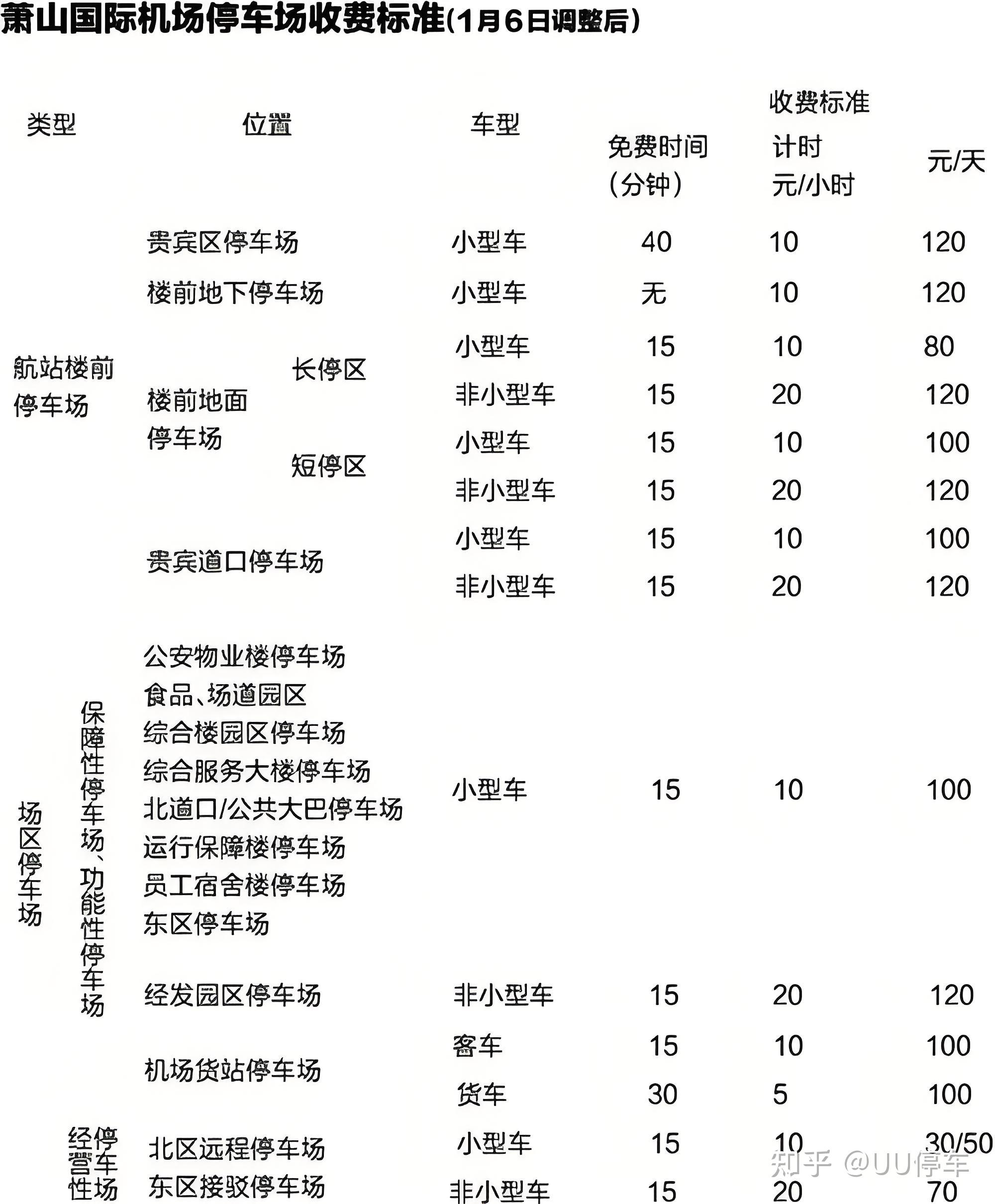 萧山国际机场停车场收费标准(1月6日调整后)

| 类型 | | 位置 | | 车型 | 免费时间(分钟) | 收费标准 计时 元/小时 | 元/天 |
|---|---|---|---|---|---|---|---|
| 航站楼前停车场 | | 贵宾区停车场 | | 小型车 | 40 | 10 | 120 |
| | | 楼前地下停车场 | | 小型车 | 无 | 10 | 120 |
| | | 楼前地面停车场 | 长停区 | 小型车 | 15 | 10 | 80 |
| | | | | 非小型车 | 15 | 20 | 120 |
| | | | 短停区 | 小型车 | 15 | 10 | 100 |
| | | | | 非小型车 | 15 | 20 | 120 |
| | | 贵宾道口停车场 | | 小型车 | 15 | 10 | 100 |
| | | | | 非小型车 | 15 | 20 | 120 |
| 场区停车场 | 保障性停车场、功能性停车场 | 公安物业楼停车场 食品、场道园区 综合楼园区停车场 综合服务大楼停车场 北道口/公共大巴停车场 运行保障楼停车场 员工宿舍楼停车场 东区停车场 | | 小型车 | 15 | 10 | 100 |
| | | 经发园区停车场 | | 非小型车 | 15 | 20 | 120 |
| | | 机场货站停车场 | | 客车 | 15 | 10 | 100 |
| | | | | 货车 | 30 | 5 | 100 |
| | 经营性停车场 | 北区远程停车场 东区接驳停车场 | | 小型车 | 15 | 10 | 30/50 |
| | | | | 非小型车 | 15 | 20 | 70 |

知乎 @UU停车